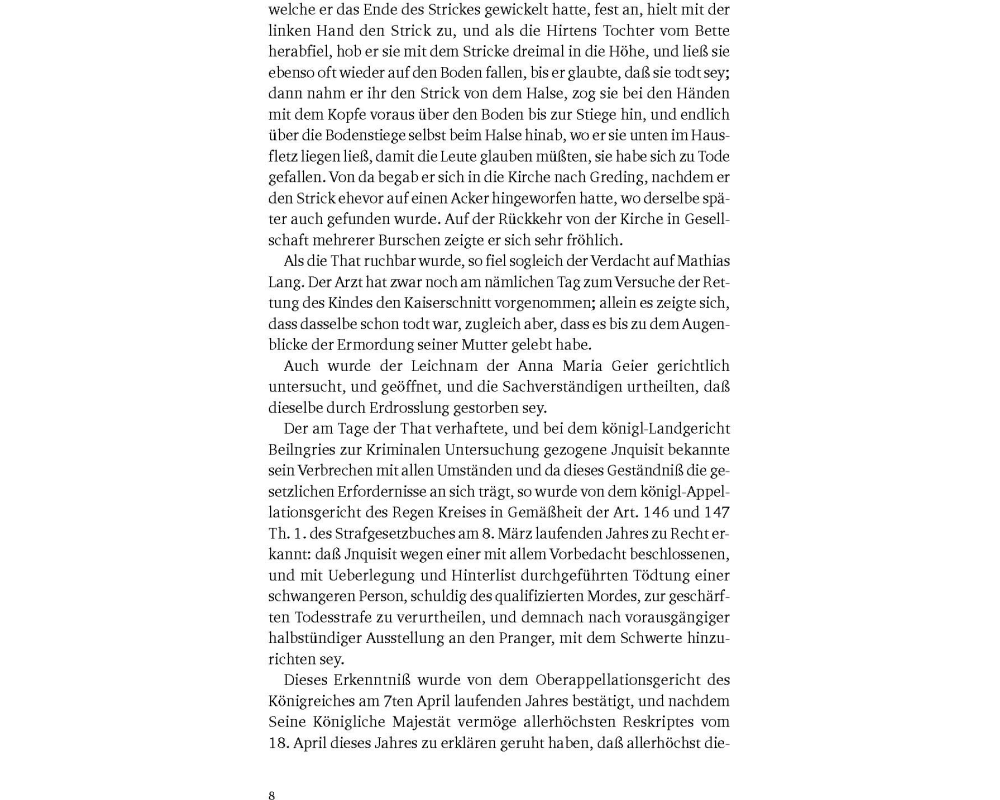 welche er das Ende des Strickes gewickelt hatte, fest an, hielt mit der linken Hand den Strick zu, und als die Hirtens Tochter vom Bette herabfiel, hob er sie mit dem Stricke dreimal in die Höhe, und ließ sie ebenso oft wieder auf den Boden fallen, bis er glaubte, daß sie todt sey; dann nahm er ihr den Strick von dem Halse, zog sie bei den Händen mit dem Kopfe voraus über den Boden bis zur Stiege hin, und endlich über die Bodenstiege selbst beim Halse hinab, wo er sie unten im Hausfletz liegen ließ, damit die Leute glauben müßten, sie habe sich zu Tode gefallen. Von da begab er sich in die Kirche nach Greding, nachdem er den Strick ehevor auf einen Acker hingeworfen hatte, wo derselbe später auch gefunden wurde. Auf der Rückkehr von der Kirche in Gesellschaft mehrerer Burschen zeigte er sich sehr fröhlich.

Als die That ruchbar wurde, so fiel sogleich der Verdacht auf Mathias Lang. Der Arzt hat zwar noch am nämlichen Tag zum Versuche der Rettung des Kindes den Kaiserschnitt vorgenommen; allein es zeigte sich, dass dasselbe schon todt war, zugleich aber, dass es bis zu dem Augenblicke der Ermordung seiner Mutter gelebt habe.

Auch wurde der Leichnam der Anna Maria Geier gerichtlich untersucht, und geöffnet, und die Sachverständigen urtheilten, daß dieselbe durch Erdrosslung gestorben sey.

Der am Tage der That verhaftete, und bei dem königl-Landgericht Beilngries zur Kriminalen Untersuchung gezogene Jnquisit bekannte sein Verbrechen mit allen Umständen und da dieses Geständniß die gesetzlichen Erfordernisse an sich trägt, so wurde von dem königl-Appellationsgericht des Regen Kreises in Gemäßheit der Art. 146 und 147 Th. 1. des Strafgesetzbuches am 8. März laufenden Jahres zu Recht erkannt: daß Jnquisit wegen einer mit allem Vorbedacht beschlossenen, und mit Ueberlegung und Hinterlist durchgeführten Tödtung einer schwangeren Person, schuldig des qualifizierten Mordes, zur geschärften Todesstrafe zu verurtheilen, und demnach nach vorausgängiger halbstündiger Ausstellung an den Pranger, mit dem Schwerte hinzurichten sey.

Dieses Erkenntniß wurde von dem Oberappellationsgericht des Königreiches am 7ten April laufenden Jahres bestätigt, und nachdem Seine Königliche Majestät vermöge allerhöchsten Reskriptes vom 18. April dieses Jahres zu erklären geruht haben, daß allerhöchst die-

8